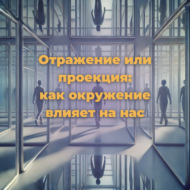 Отражение или проекция: как окружение влияет на нас